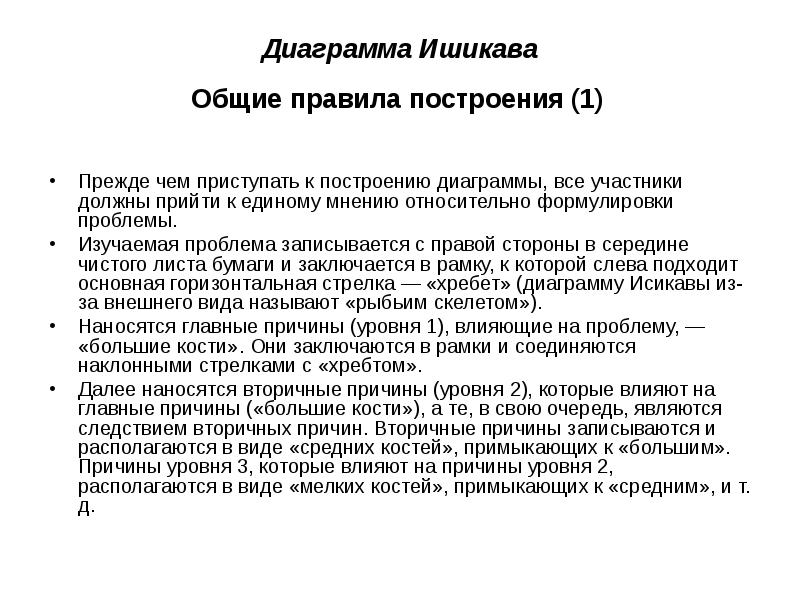 Диаграмма Ишикава

Общие правила построения (1)

• Прежде чем приступать к построению диаграммы, все участники должны прийти к единому мнению относительно формулировки проблемы.
• Изучаемая проблема записывается с правой стороны в середине чистого листа бумаги и заключается в рамку, к которой слева подходит основная горизонтальная стрелка — «хребет» (диаграмму Исикавы из-за внешнего вида называют «рыбьим скелетом»).
• Наносятся главные причины (уровня 1), влияющие на проблему, — «большие кости». Они заключаются в рамки и соединяются наклонными стрелками с «хребтом».
• Далее наносятся вторичные причины (уровня 2), которые влияют на главные причины («большие кости»), а те, в свою очередь, являются следствием вторичных причин. Вторичные причины записываются и располагаются в виде «средних костей», примыкающих к «большим». Причины уровня 3, которые влияют на причины уровня 2, располагаются в виде «мелких костей», примыкающих к «средним», и т. д.